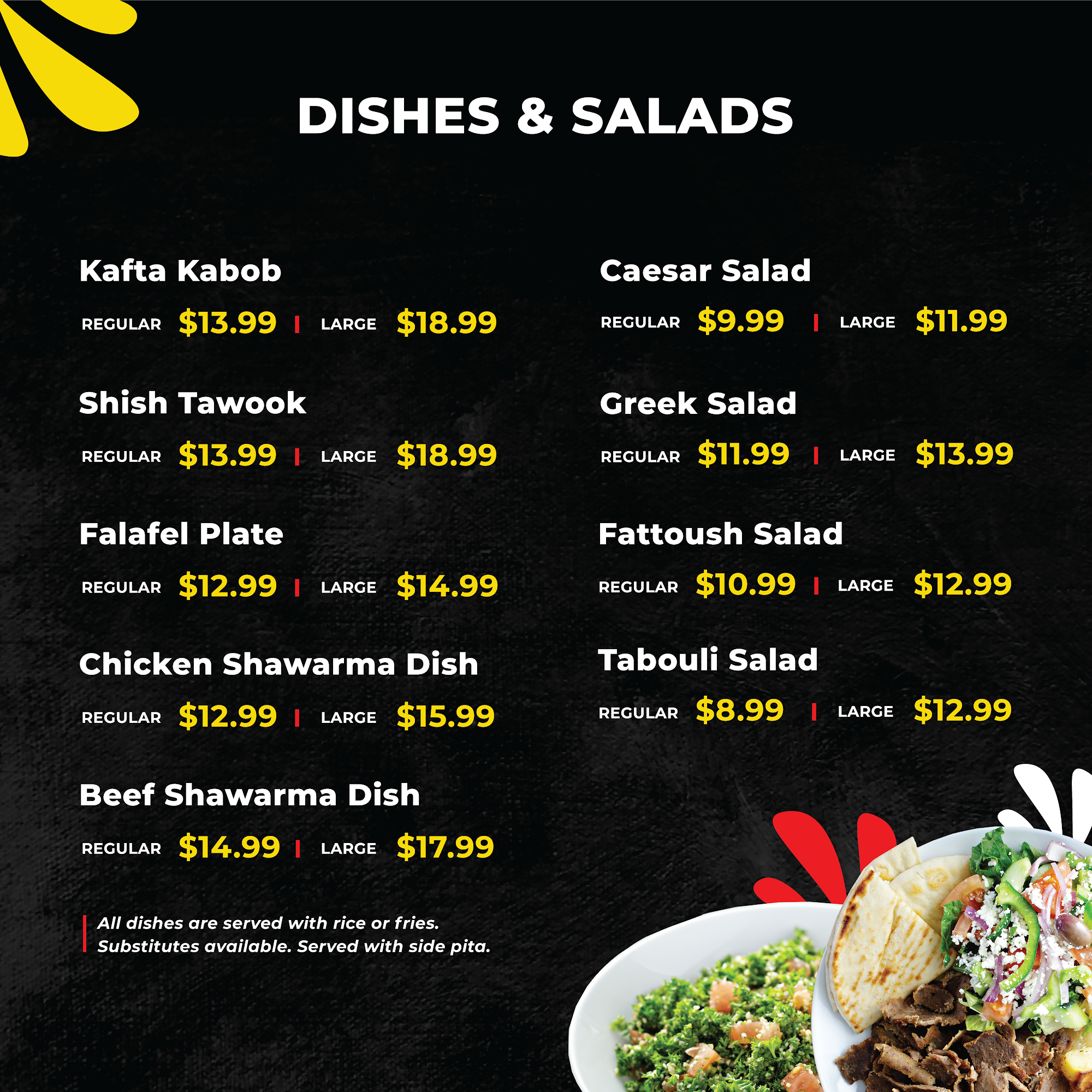 DISHES & SALADS

Kafta Kabob

REGULAR $13.99 | LARGE $18.99

Shish Tawook

REGULAR $13.99 | LARGE $18.99

Falafel Plate

REGULAR $12.99 | LARGE $14.99

Chicken Shawarma Dish

REGULAR $12.99 | LARGE $15.99

Beef Shawarma Dish

REGULAR $14.99 | LARGE $17.99

All dishes are served with rice or fries. Substitutes available. Served with side pita.

Caesar Salad

REGULAR $9.99 | LARGE $11.99

Greek Salad

REGULAR $11.99 | LARGE $13.99

Fattoush Salad

REGULAR $10.99 | LARGE $12.99

Tabouli Salad

REGULAR $8.99 | LARGE $12.99